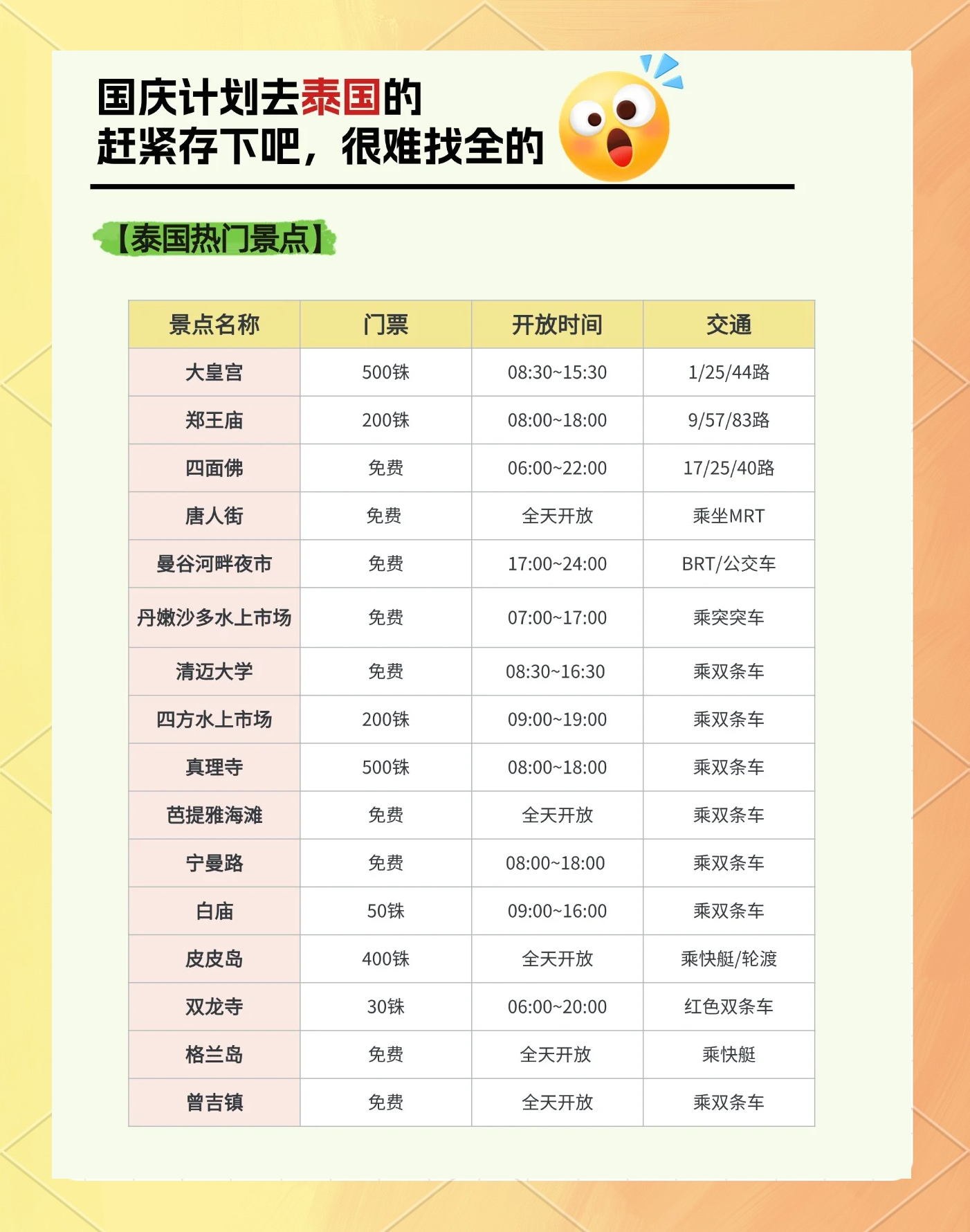 国庆计划去泰国的
赶紧存下吧，很难找全的

【泰国热门景点】

| 景点名称 | 门票 | 开放时间 | 交通 |
|---|---|---|---|
| 大皇宫 | 500铢 | 08:30~15:30 | 1/25/44路 |
| 郑王庙 | 200铢 | 08:00~18:00 | 9/57/83路 |
| 四面佛 | 免费 | 06:00~22:00 | 17/25/40路 |
| 唐人街 | 免费 | 全天开放 | 乘坐MRT |
| 曼谷河畔夜市 | 免费 | 17:00~24:00 | BRT/公交车 |
| 丹嫩沙多水上市场 | 免费 | 07:00~17:00 | 乘突突车 |
| 清迈大学 | 免费 | 08:30~16:30 | 乘双条车 |
| 四方水上市场 | 200铢 | 09:00~19:00 | 乘双条车 |
| 真理寺 | 500铢 | 08:00~18:00 | 乘双条车 |
| 芭提雅海滩 | 免费 | 全天开放 | 乘双条车 |
| 宁曼路 | 免费 | 08:00~18:00 | 乘双条车 |
| 白庙 | 50铢 | 09:00~16:00 | 乘双条车 |
| 皮皮岛 | 400铢 | 全天开放 | 乘快艇/轮渡 |
| 双龙寺 | 30铢 | 06:00~20:00 | 红色双条车 |
| 格兰岛 | 免费 | 全天开放 | 乘快艇 |
| 曾吉镇 | 免费 | 全天开放 | 乘双条车 |